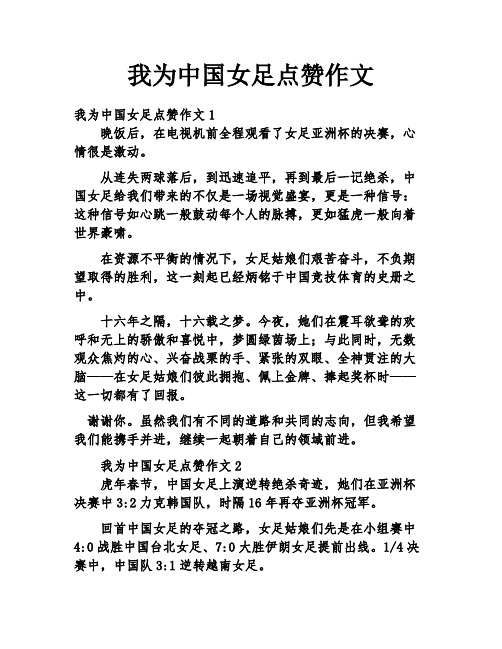 我为中国女足点赞作文

我为中国女足点赞作文 1

晚饭后，在电视机前全程观看了女足亚洲杯的决赛，心情很是激动。

从连失两球落后，到迅速追平，再到最后一记绝杀，中国女足给我们带来的不仅是一场视觉盛宴，更是一种信号：这种信号如心跳一般鼓动每个人的脉搏，更如猛虎一般向着世界豪啸。

在资源不平衡的情况下，女足姑娘们艰苦奋斗，不负期望取得的胜利，这一刻起已经炳铭于中国竞技体育的史册之中。

十六年之隔，十六载之梦。今夜，她们在震耳欲聋的欢呼和无上的骄傲和喜悦中，梦圆绿茵场上；与此同时，无数观众焦灼的心、兴奋战栗的手、紧张的双眼、全神贯注的大脑——在女足姑娘们彼此拥抱、佩上金牌、捧起奖杯时——这一切都有了回报。

谢谢你。虽然我们有不同的道路和共同的志向，但我希望我们能携手并进，继续一起朝着自己的领域前进。

我为中国女足点赞作文 2

虎年春节，中国女足上演逆转绝杀奇迹，她们在亚洲杯决赛中 3:2 力克韩国队，时隔 16 年再夺亚洲杯冠军。

回首中国女足的夺冠之路，女足姑娘们先是在小组赛中 4:0 战胜中国台北女足、7:0 大胜伊朗女足提前出线。1/4 决赛中，中国队 3:1 逆转越南女足。